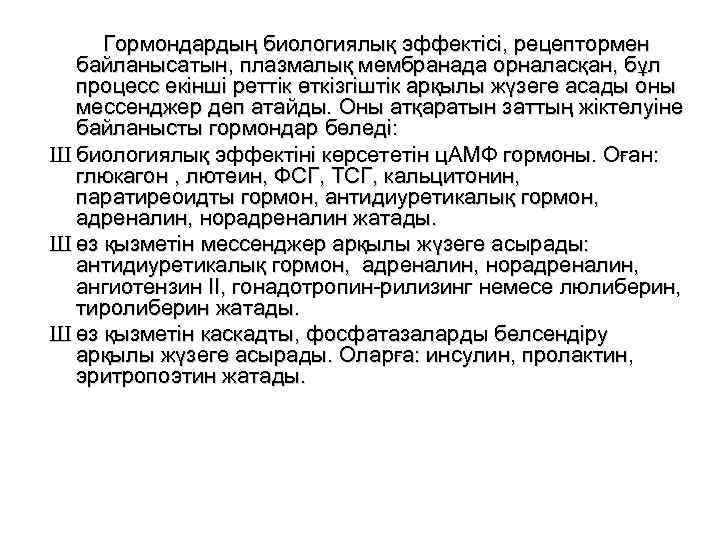 Гормондардың биологиялық эффектісі, рецептормен байланысатын, плазмалық мембранада орналасқан, бұл процесс екінші реттік өткізгіштік арқылы жүзеге асады оны мессенджер деп атайды. Оны атқаратын заттың жіктелуіне байланысты гормондар бөледі:

Ш биологиялық эффектіні көрсететін цАМФ гормоны. Оған: глюкагон , лютеин, ФСГ, ТСГ, кальцитонин, паратиреоидты гормон, антидиуретикалық гормон, адреналин, норадреналин жатады.

Ш өз қызметін мессенджер арқылы жүзеге асырады: антидиуретикалық гормон, адреналин, норадреналин, ангиотензин II, гонадотропин-рилизинг немесе люлиберин, тиролиберин жатады.

Ш өз қызметін каскадты, фосфатазаларды белсендіру арқылы жүзеге асырады. Оларға: инсулин, пролактин, эритропоэтин жатады.